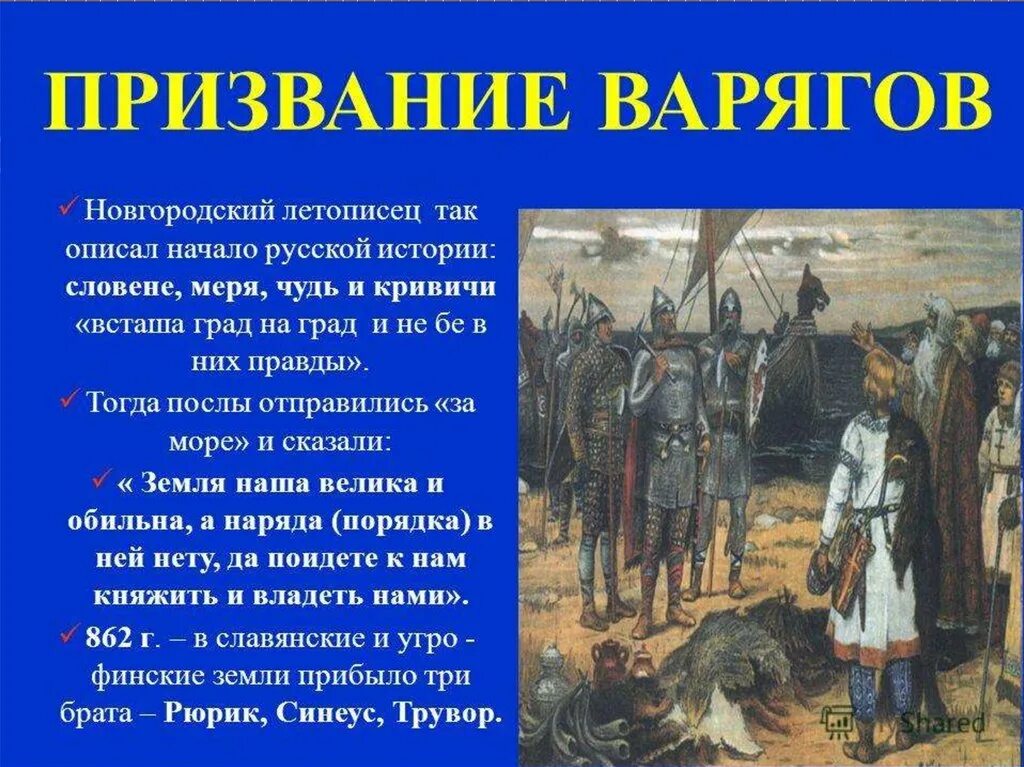 ПРИЗВАНИЕ ВАРЯГОВ

✓ Новгородский летописец так описал начало русской истории: словене, меря, чудь и кривичи «всташа град на град и не бе в них правды».

✓ Тогда послы отправились «за море» и сказали:

✓ « Земля наша велика и обильна, а наряда (порядка) в ней нету, да поидете к нам княжить и владеть нами».

✓ 862 г. – в славянские и угро - финские земли прибыло три брата – Рюрик, Синеус, Трувор.

Shared